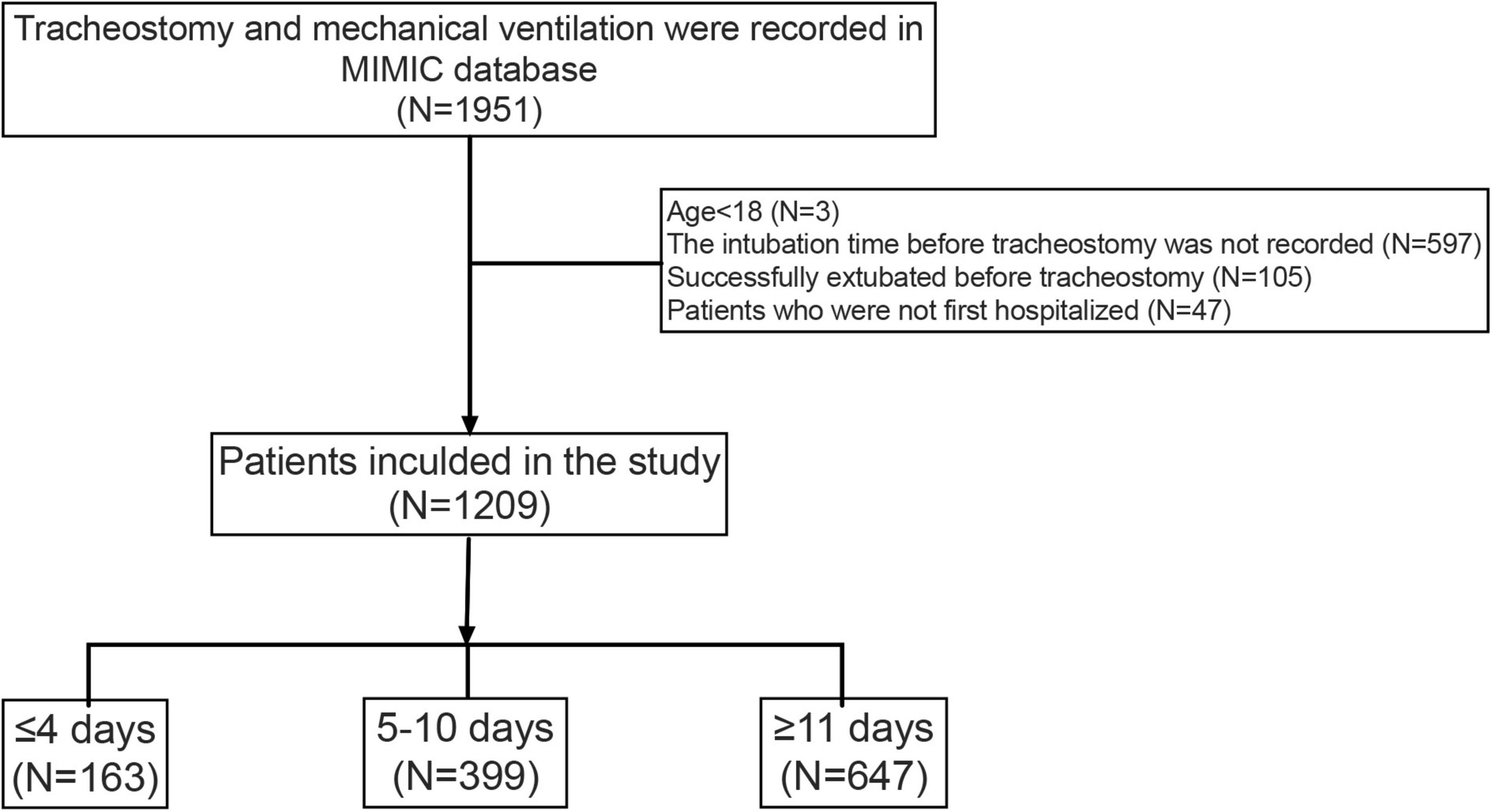 Tracheostomy and mechanical ventilation were recorded in MIMIC database
(N=1951)

Age<18 (N=3)
The intubation time before tracheostomy was not recorded (N=597)
Successfully extubated before tracheostomy (N=105)
Patients who were not first hospitalized (N=47)

Patients inculded in the study
(N=1209)

≤4 days
(N=163)

5-10 days
(N=399)

≥11 days
(N=647)